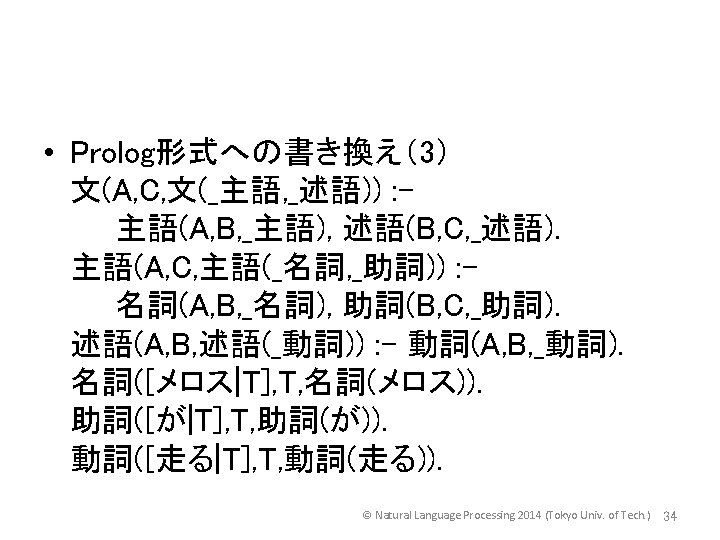 • Prolog形式への書き換え(3)
文(A,C,文(_主語,_述語)) :-
主語(A,B,_主語), 述語(B,C,_述語).
主語(A,C,主語(_名詞,_助詞)) :-
名詞(A,B,_名詞), 助詞(B,C,_助詞).
述語(A,B,述語(_動詞)) :- 動詞(A,B,_動詞).
名詞([メロス|T],T,名詞(メロス)).
助詞([が|T],T,助詞(が)).
動詞([走る|T],T,動詞(走る)).

© Natural Language Processing 2014 (Tokyo Univ. of Tech.) 34